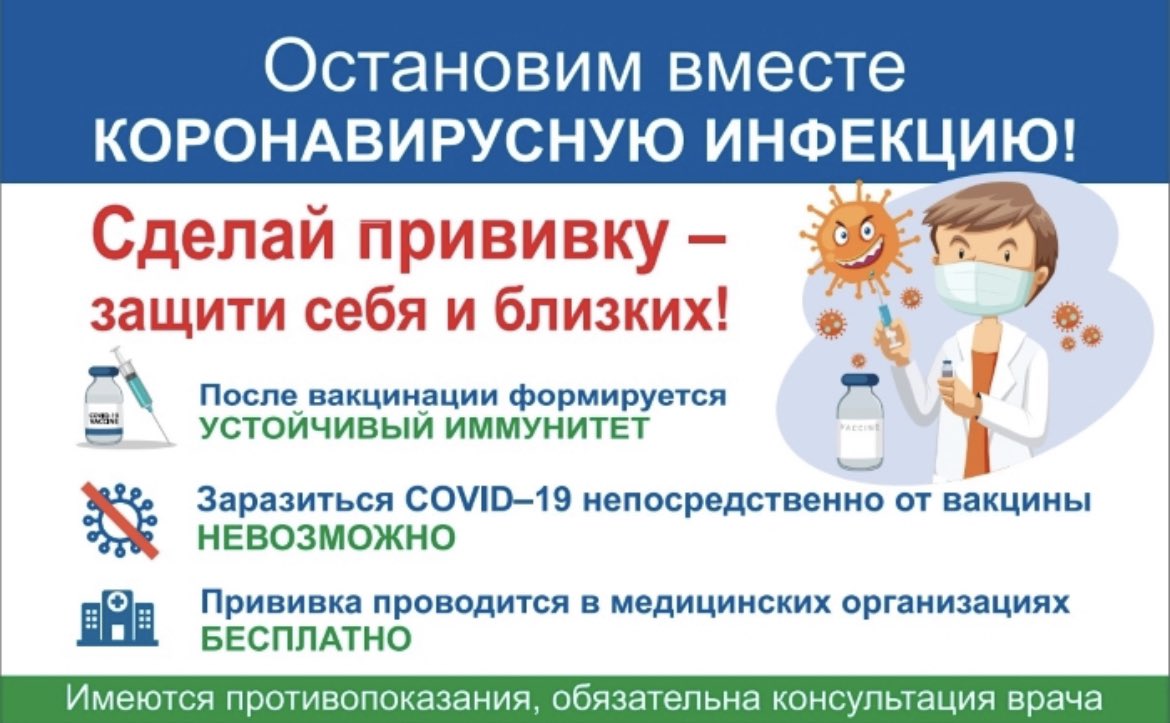 Остановим вместе
КОРОНАВИРУСНУЮ ИНФЕКЦИЮ!

Сделай прививку –
защити себя и близких!

COVID-19 VACCINE

VACCINE

После вакцинации формируется
УСТОЙЧИВЫЙ ИММУНИТЕТ

Заразиться COVID–19 непосредственно от вакцины
НЕВОЗМОЖНО

Прививка проводится в медицинских организациях
БЕСПЛАТНО

Имеются противопоказания, обязательна консультация врача